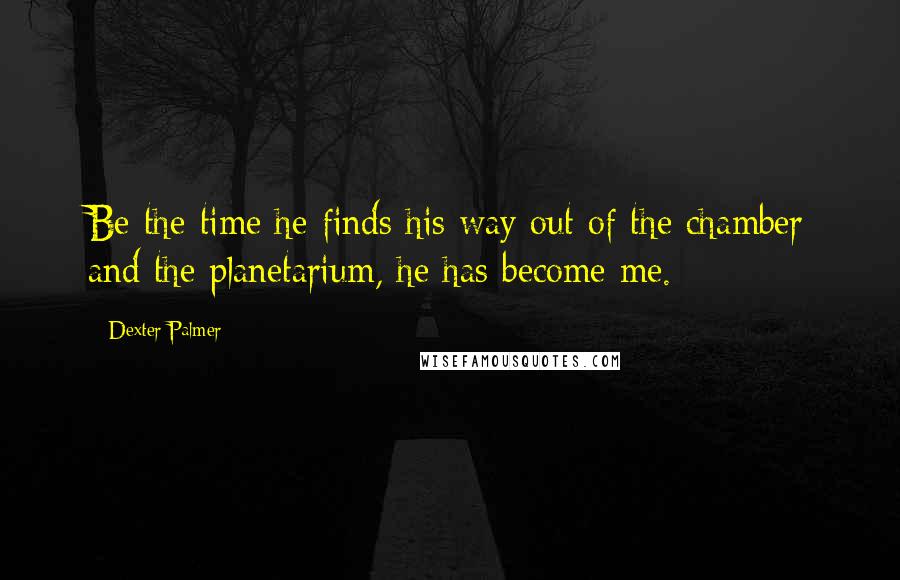 Be the time he finds his way out of the chamber and the planetarium, he has become me.

Dexter Palmer

WISEFAMOUSQUOTES.COM